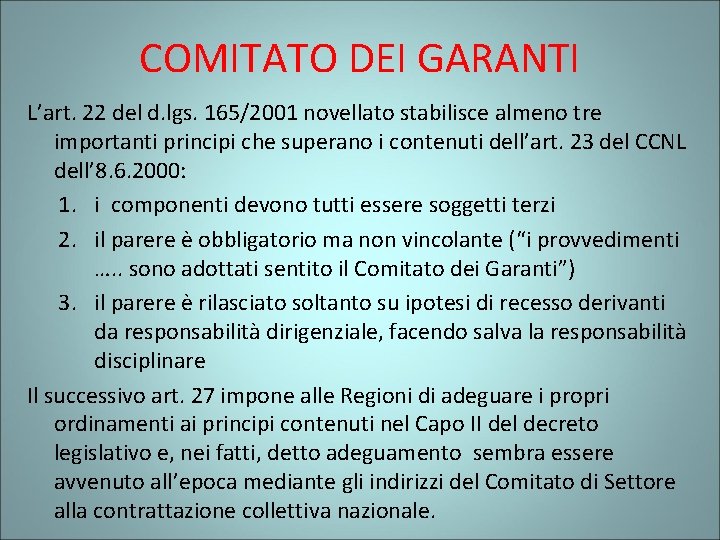 COMITATO DEI GARANTI

L’art. 22 del d.lgs. 165/2001 novellato stabilisce almeno tre importanti principi che superano i contenuti dell’art. 23 del CCNL dell’8.6.2000:

1. i componenti devono tutti essere soggetti terzi
2. il parere è obbligatorio ma non vincolante (“i provvedimenti ….. sono adottati sentito il Comitato dei Garanti”)
3. il parere è rilasciato soltanto su ipotesi di recesso derivanti da responsabilità dirigenziale, facendo salva la responsabilità disciplinare

Il successivo art. 27 impone alle Regioni di adeguare i propri ordinamenti ai principi contenuti nel Capo II del decreto legislativo e, nei fatti, detto adeguamento sembra essere avvenuto all’epoca mediante gli indirizzi del Comitato di Settore alla contrattazione collettiva nazionale.